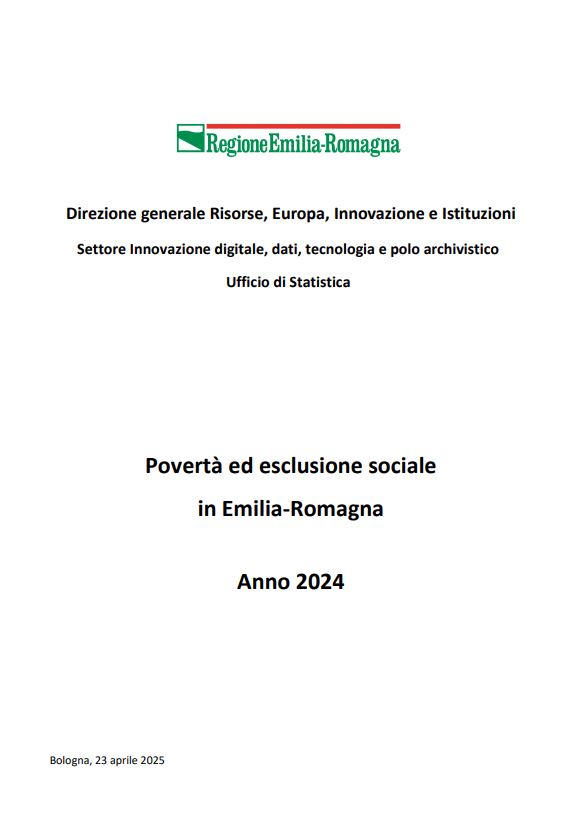 RegioneEmilia-Romagna

Direzione generale Risorse, Europa, Innovazione e Istituzioni

Settore Innovazione digitale, dati, tecnologia e polo archivistico

Ufficio di Statistica

Povertà ed esclusione sociale

in Emilia-Romagna

Anno 2024

Bologna, 23 aprile 2025